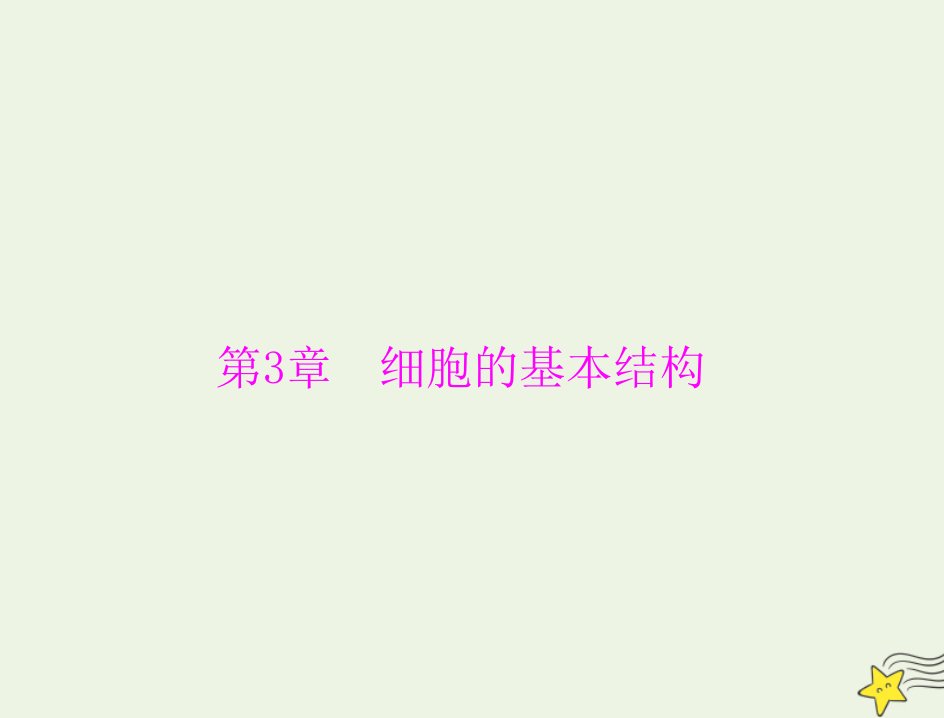 第3章　细胞的基本结构